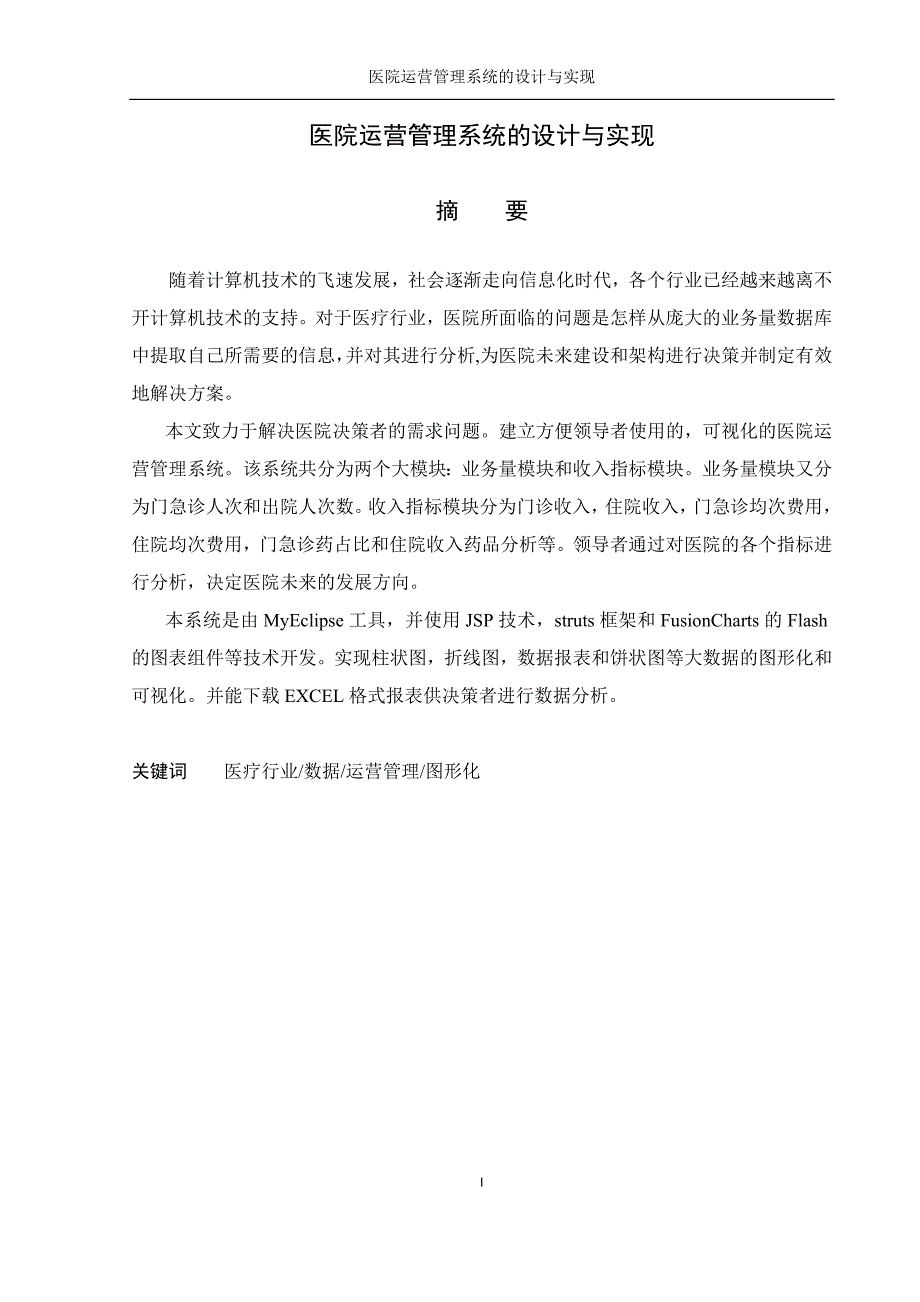 医院运营管理系统的设计与实现

医院运营管理系统的设计与实现

摘　要

随着计算机技术的飞速发展，社会逐渐走向信息化时代，各个行业已经越来越离不开计算机技术的支持。对于医疗行业，医院所面临的问题是怎样从庞大的业务量数据库中提取自己所需要的信息，并对其进行分析,为医院未来建设和架构进行决策并制定有效地解决方案。

本文致力于解决医院决策者的需求问题。建立方便领导者使用的，可视化的医院运营管理系统。该系统共分为两个大模块：业务量模块和收入指标模块。业务量模块又分为门急诊人次和出院人次数。收入指标模块分为门诊收入，住院收入，门急诊均次费用，住院均次费用，门急诊药占比和住院收入药品分析等。领导者通过对医院的各个指标进行分析，决定医院未来的发展方向。

本系统是由 MyEclipse 工具，并使用 JSP 技术，struts 框架和 FusionCharts 的 Flash 的图表组件等技术开发。实现柱状图，折线图，数据报表和饼状图等大数据的图形化和可视化。并能下载 EXCEL 格式报表供决策者进行数据分析。

关键词　医疗行业/数据/运营管理/图形化

I